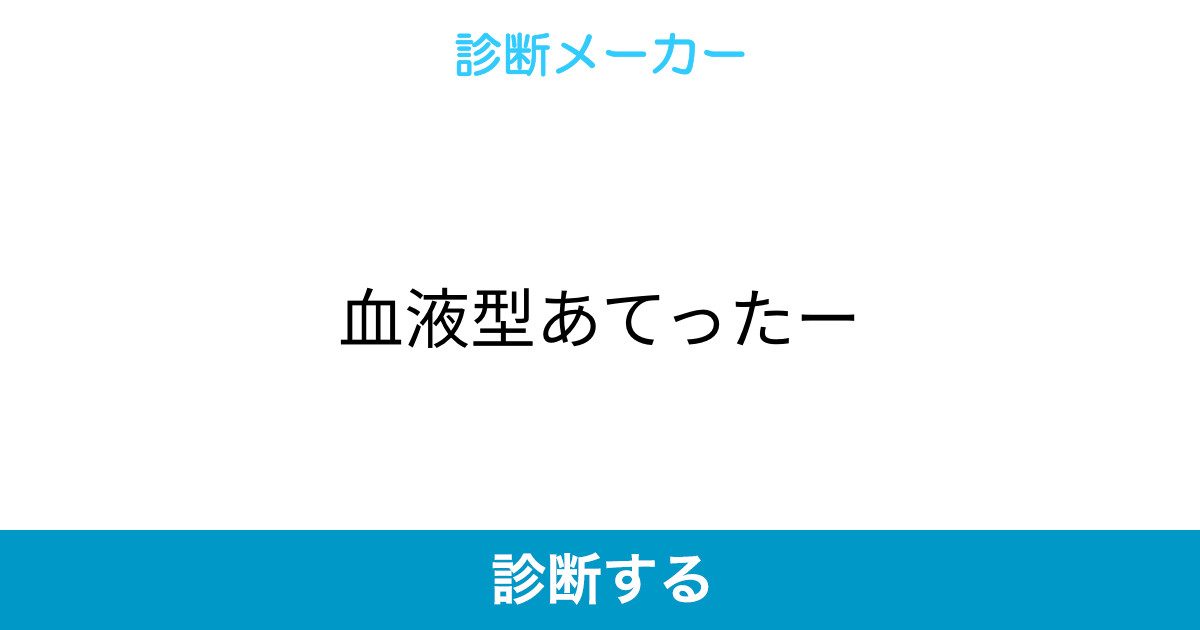 診断メーカー

血液型あてったー

診断する